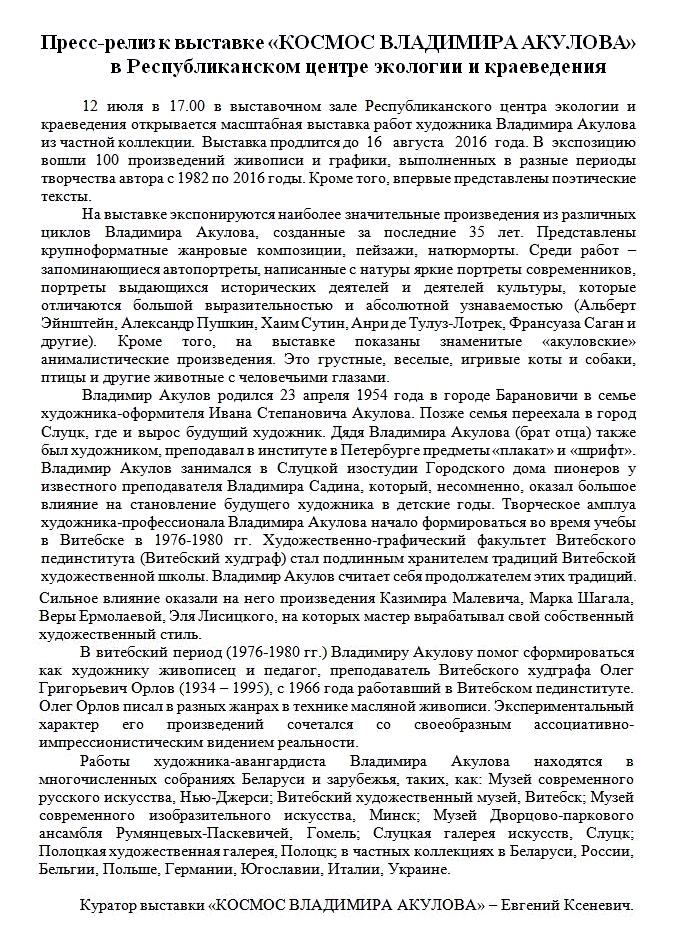 Пресс-релиз к выставке «КОСМОС ВЛАДИМИРА АКУЛОВА» в Республиканском центре экологии и краеведения

12 июля в 17.00 в выставочном зале Республиканского центра экологии и краеведения открывается масштабная выставка работ художника Владимира Акулова из частной коллекции. Выставка продлится до 16 августа 2016 года. В экспозицию вошли 100 произведений живописи и графики, выполненных в разные периоды творчества автора с 1982 по 2016 годы. Кроме того, впервые представлены поэтические тексты.

На выставке экспонируются наиболее значительные произведения из различных циклов Владимира Акулова, созданные за последние 35 лет. Представлены крупноформатные жанровые композиции, пейзажи, натюрморты. Среди работ – запоминающиеся автопортреты, написанные с натуры яркие портреты современников, портреты выдающихся исторических деятелей и деятелей культуры, которые отличаются большой выразительностью и абсолютной узнаваемостью (Альберт Эйнштейн, Александр Пушкин, Хаим Сутин, Анри де Тулуз-Лотрек, Франсуаза Саган и другие). Кроме того, на выставке показаны знаменитые «акуловские» анималистические произведения. Это грустные, веселые, игривые коты и собаки, птицы и другие животные с человечьими глазами.

Владимир Акулов родился 23 апреля 1954 года в городе Барановичи в семье художника-оформителя Ивана Степановича Акулова. Позже семья переехала в город Слуцк, где и вырос будущий художник. Дядя Владимира Акулова (брат отца) также был художником, преподавал в институте в Петербурге предметы «плакат» и «шрифт». Владимир Акулов занимался в Слуцкой изостудии Городского дома пионеров у известного преподавателя Владимира Садина, который, несомненно, оказал большое влияние на становление будущего художника в детские годы. Творческое амплуа художника-профессионала Владимира Акулова начало формироваться во время учебы в Витебске в 1976-1980 гг. Художественно-графический факультет Витебского пединститута (Витебский худграф) стал подлинным хранителем традиций Витебской художественной школы. Владимир Акулов считает себя продолжателем этих традиций. Сильное влияние оказали на него произведения Казимира Малевича, Марка Шагала, Веры Ермолаевой, Эля Лисицкого, на которых мастер вырабатывал свой собственный художественный стиль.

В витебский период (1976-1980 гг.) Владимиру Акулову помог сформироваться как художнику живописец и педагог, преподаватель Витебского худграфа Олег Григорьевич Орлов (1934 – 1995), с 1966 года работавший в Витебском пединституте. Олег Орлов писал в разных жанрах в технике масляной живописи. Экспериментальный характер его произведений сочетался со своеобразным ассоциативно-импрессионистическим видением реальности.

Работы художника-авангардиста Владимира Акулова находятся в многочисленных собраниях Беларуси и зарубежья, таких, как: Музей современного русского искусства, Нью-Джерси; Витебский художественный музей, Витебск; Музей современного изобразительного искусства, Минск; Музей Дворцово-паркового ансамбля Румянцевых-Паскевичей, Гомель; Слуцкая галерея искусств, Слуцк; Полоцкая художественная галерея, Полоцк; в частных коллекциях в Беларуси, России, Бельгии, Польше, Германии, Югославии, Италии, Украине.

Куратор выставки «КОСМОС ВЛАДИМИРА АКУЛОВА» – Евгений Ксеневич.